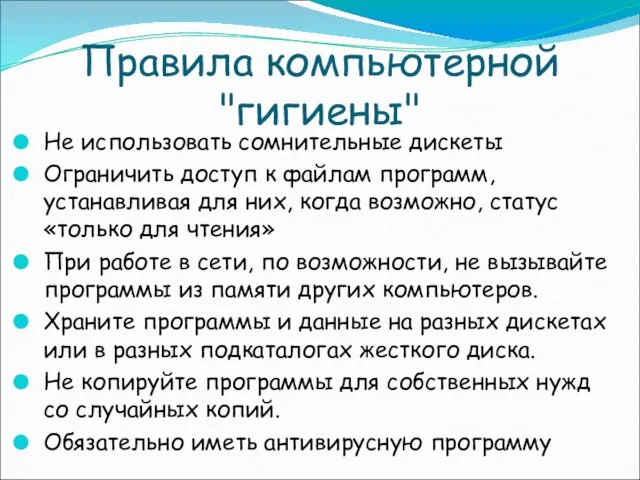 Правила компьютерной "гигиены"

Не использовать сомнительные дискеты

Ограничить доступ к файлам программ, устанавливая для них, когда возможно, статус «только для чтения»

При работе в сети, по возможности, не вызывайте программы из памяти других компьютеров.

Храните программы и данные на разных дискетах или в разных подкаталогах жесткого диска.

Не копируйте программы для собственных нужд со случайных копий.

Обязательно иметь антивирусную программу